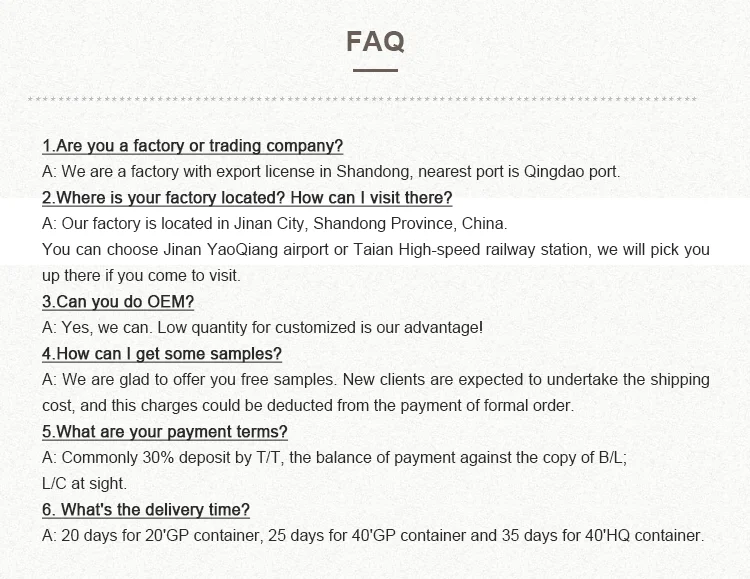 FAQ

1.Are you a factory or trading company?
A: We are a factory with export license in Shandong, nearest port is Qingdao port.
2.Where is your factory located? How can I visit there?
A: Our factory is located in Jinan City, Shandong Province, China.
You can choose Jinan YaoQiang airport or Taian High-speed railway station, we will pick you up there if you come to visit.
3.Can you do OEM?
A: Yes, we can. Low quantity for customized is our advantage!
4.How can I get some samples?
A: We are glad to offer you free samples. New clients are expected to undertake the shipping cost, and this charges could be deducted from the payment of formal order.
5.What are your payment terms?
A: Commonly 30% deposit by T/T, the balance of payment against the copy of B/L;
L/C at sight.
6. What's the delivery time?
A: 20 days for 20'GP container, 25 days for 40'GP container and 35 days for 40'HQ container.